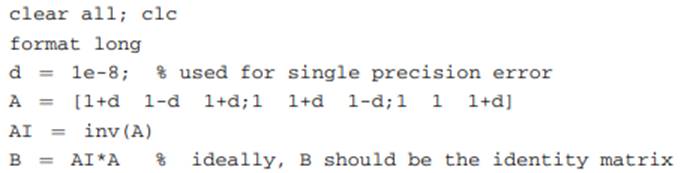 clear all; clc
format long
d = 1e-8;  % used for single precision error
A = [1+d  1-d  1+d;1  1+d  1-d;1  1  1+d]
AI = inv(A)
B = AI*A   %  ideally, B should be the identity matrix